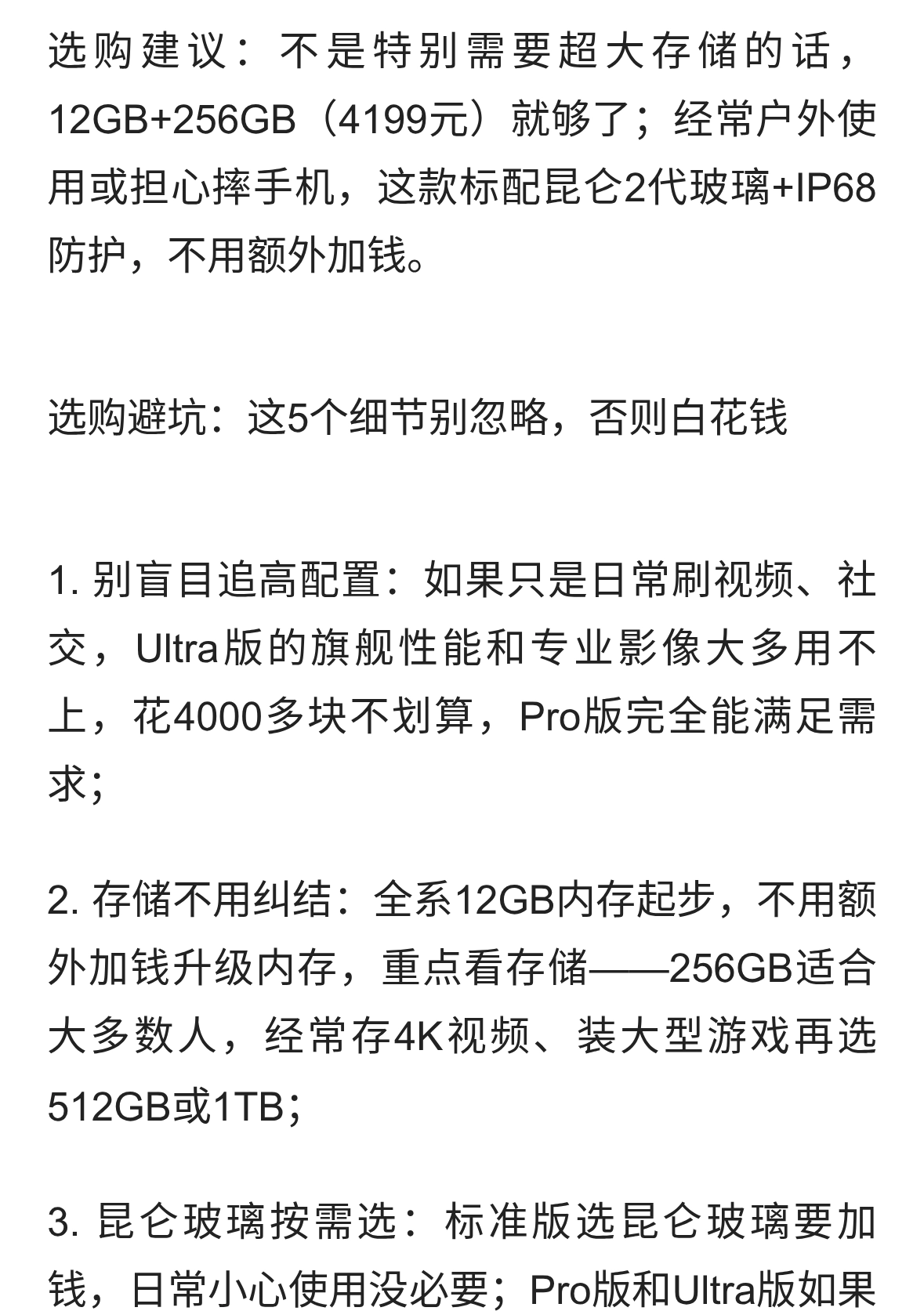 选购建议：不是特别需要超大存储的话，12GB+256GB（4199元）就够了；经常户外使用或担心摔手机，这款标配昆仑2代玻璃+IP68防护，不用额外加钱。

选购避坑：这5个细节别忽略，否则白花钱

1. 别盲目追高配置：如果只是日常刷视频、社交，Ultra版的旗舰性能和专业影像大多用不上，花4000多块不划算，Pro版完全能满足需求；

2. 存储不用纠结：全系12GB内存起步，不用额外加钱升级内存，重点看存储——256GB适合大多数人，经常存4K视频、装大型游戏再选512GB或1TB；

3. 昆仑玻璃按需选：标准版选昆仑玻璃要加钱，日常小心使用没必要；Pro版和Ultra版如果